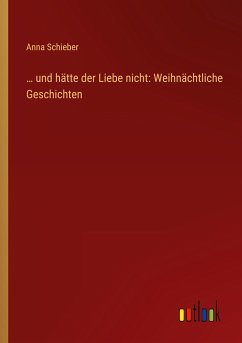 Anna Schieber

… und hätte der Liebe nicht: Weihnächtliche Geschichten

outlook